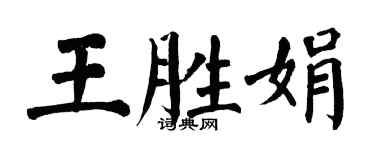 王胜娟
词典网